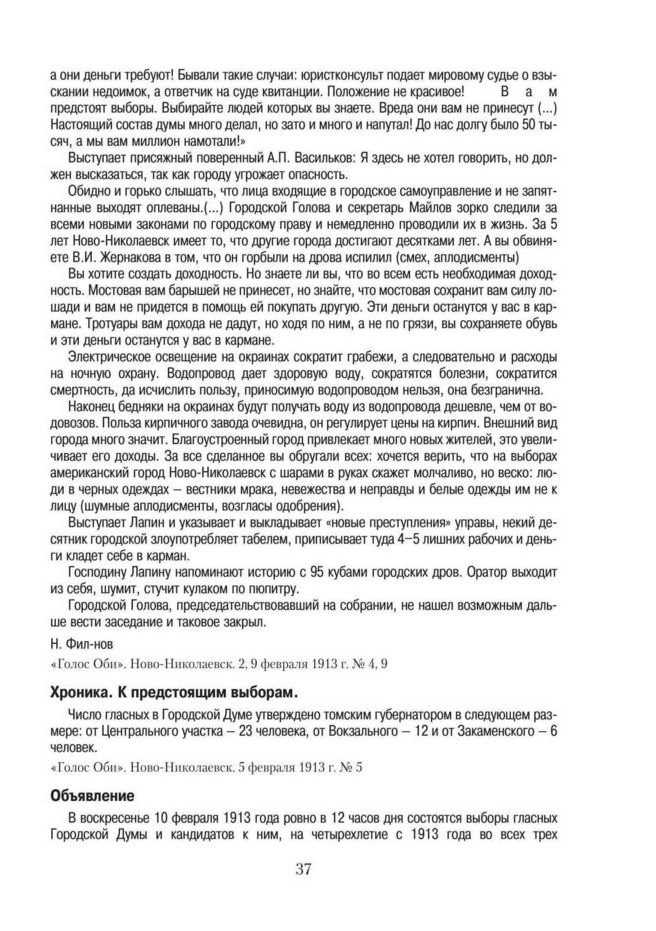 а они деньги требуют! Бывали такие случаи: юристконсульт подает мировому судье о взыскании недоимок, а ответчик на суде квитанции. Положение не красивое! В а м предстоят выборы. Выбирайте людей которых вы знаете. Вреда они вам не принесут (...) Настоящий состав думы много делал, но зато и много и напутал! До нас долгу было 50 тысяч, а мы вам миллион намотали!»

Выступает присяжный поверенный А.П. Васильков: Я здесь не хотел говорить, но должен высказаться, так как городу угрожает опасность.

Обидно и горько слышать, что лица входящие в городское самоуправление и не запятнанные выходят оплеваны.(...) Городской Голова и секретарь Майлов зорко следили за всеми новыми законами по городскому праву и немедленно проводили их в жизнь. За 5 лет Ново-Николаевск имеет то, что другие города достигают десятками лет. А вы обвиняете В.И. Жернакова в том, что он горбыли на дрова испилил (смех, аплодисменты)

Вы хотите создать доходность. Но знаете ли вы, что во всем есть необходимая доходность. Мостовая вам барышей не принесет, но знайте, что мостовая сохранит вам силу лошади и вам не придется в помощь ей покупать другую. Эти деньги останутся у вас в кармане. Тротуары вам дохода не дадут, но ходя по ним, а не по грязи, вы сохраняете обувь и эти деньги останутся у вас в кармане.

Электрическое освещение на окраинах сократит грабежи, а следовательно и расходы на ночную охрану. Водопровод дает здоровую воду, сократятся болезни, сократится смертность, да исчислить пользу, приносимую водопроводом нельзя, она безгранична.

Наконец бедняки на окраинах будут получать воду из водопровода дешевле, чем от водовозов. Польза кирпичного завода очевидна, он регулирует цены на кирпич. Внешний вид города много значит. Благоустроенный город привлекает много новых жителей, это увеличивает его доходы. За все сделанное вы обругали всех: хочется верить, что на выборах американский город Ново-Николаевск с шарами в руках скажет молчаливо, но веско: люди в черных одеждах – вестники мрака, невежества и неправды и белые одежды им не к лицу (шумные аплодисменты, возгласы одобрения).

Выступает Лапин и указывает и выкладывает «новые преступления» управы, некий десятник городской злоупотребляет табелем, приписывает туда 4–5 лишних рабочих и деньги кладет себе в карман.

Господину Лапину напоминают историю с 95 кубами городских дров. Оратор выходит из себя, шумит, стучит кулаком по пюпитру.

Городской Голова, председательствовавший на собрании, не нашел возможным дальше вести заседание и таковое закрыл.

Н. Фил-нов

«Голос Оби». Ново-Николаевск. 2, 9 февраля 1913 г. № 4, 9

Хроника. К предстоящим выборам.

Число гласных в Городской Думе утверждено томским губернатором в следующем размере: от Центрального участка – 23 человека, от Вокзального – 12 и от Закаменского – 6 человек.

«Голос Оби». Ново-Николаевск. 5 февраля 1913 г. № 5

Объявление

В воскресенье 10 февраля 1913 года ровно в 12 часов дня состоятся выборы гласных Городской Думы и кандидатов к ним, на четырехлетие с 1913 года во всех трех

37